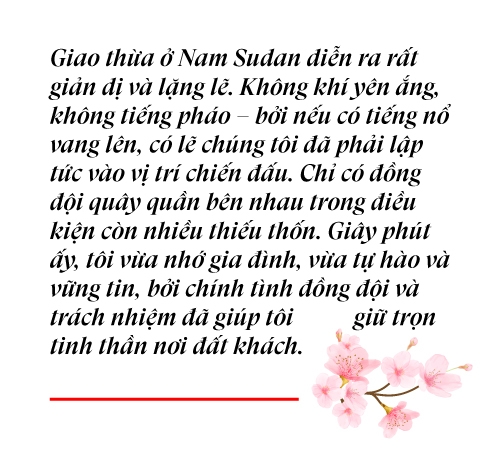 Giao thừa ở Nam Sudan diễn ra rất giản dị và lặng lẽ. Không khí yên ắng, không tiếng pháo – bởi nếu có tiếng nổ vang lên, có lẽ chúng tôi đã phải lập tức vào vị trí chiến đấu. Chỉ có đồng đội quây quần bên nhau trong điều kiện còn nhiều thiếu thốn. Giây phút ấy, tôi vừa nhớ gia đình, vừa tự hào và vững tin, bởi chính tình đồng đội và trách nhiệm đã giúp tôi giữ trọn tinh thần nơi đất khách.